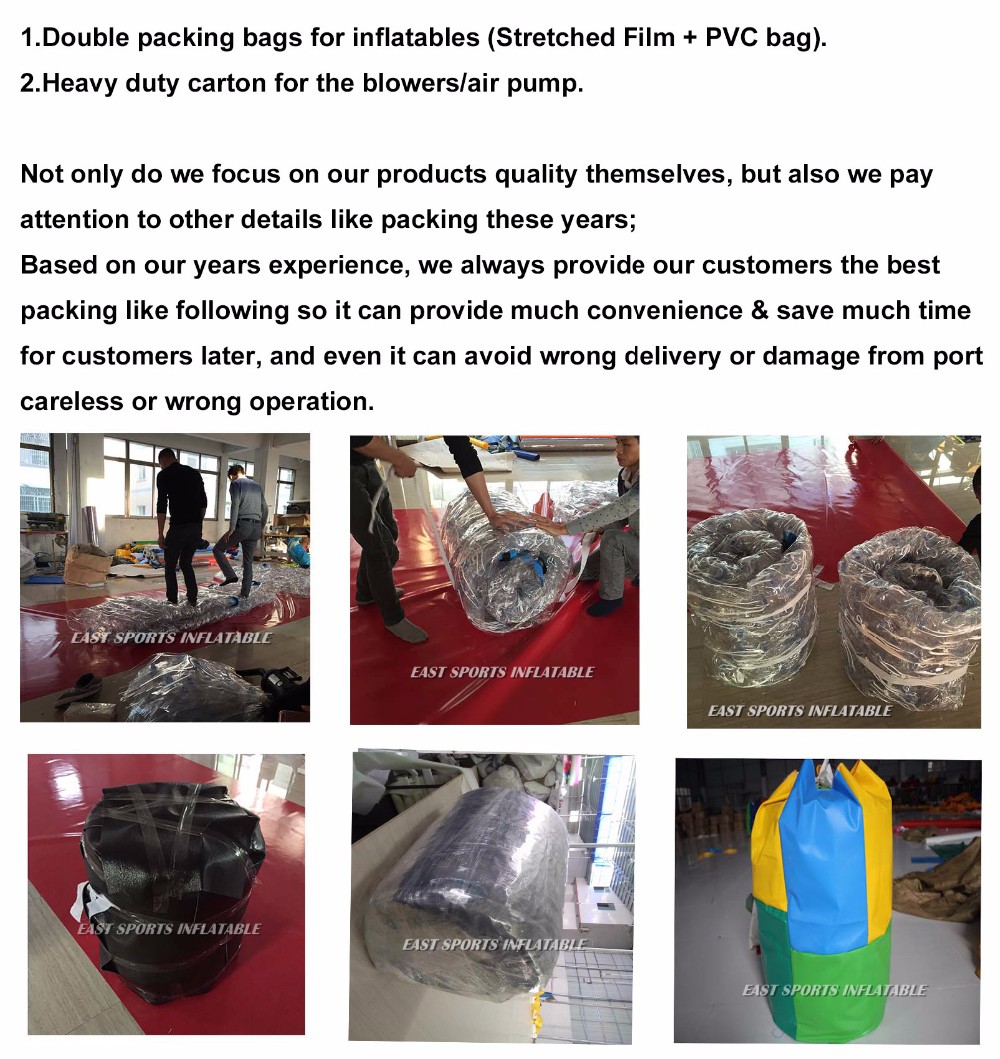 1.Double packing bags for inflatables (Stretched Film + PVC bag).
2.Heavy duty carton for the blowers/air pump.

Not only do we focus on our products quality themselves, but also we pay attention to other details like packing these years;
Based on our years experience, we always provide our customers the best packing like following so it can provide much convenience & save much time for customers later, and even it can avoid wrong delivery or damage from port careless or wrong operation.

EAST SPORTS INFLATABLE

EAST SPORTS INFLATABLE

EAST SPORTS INFLATABLE

EAST SPORTS INFLATABLE

EAST SPORTS INFLATABLE

EAST SPORTS INFLATABLE